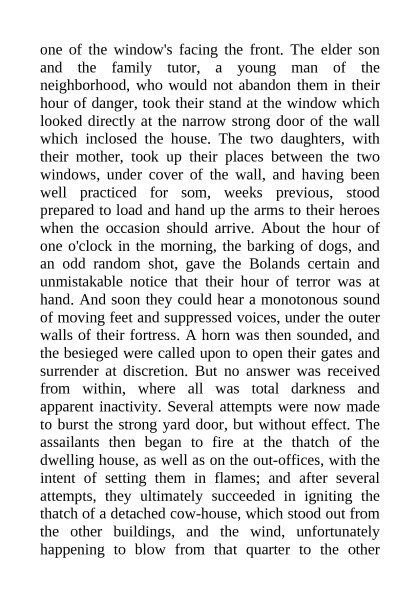 one of the window's facing the front. The elder son and the family tutor, a young man of the neighborhood, who would not abandon them in their hour of danger, took their stand at the window which looked directly at the narrow strong door of the wall which inclosed the house. The two daughters, with their mother, took up their places between the two windows, under cover of the wall, and having been well practiced for som, weeks previous, stood prepared to load and hand up the arms to their heroes when the occasion should arrive. About the hour of one o'clock in the morning, the barking of dogs, and an odd random shot, gave the Bolands certain and unmistakable notice that their hour of terror was at hand. And soon they could hear a monotonous sound of moving feet and suppressed voices, under the outer walls of their fortress. A horn was then sounded, and the besieged were called upon to open their gates and surrender at discretion. But no answer was received from within, where all was total darkness and apparent inactivity. Several attempts were now made to burst the strong yard door, but without effect. The assailants then began to fire at the thatch of the dwelling house, as well as on the out-offices, with the intent of setting them in flames; and after several attempts, they ultimately succeeded in igniting the thatch of a detached cow-house, which stood out from the other buildings, and the wind, unfortunately happening to blow from that quarter to the other